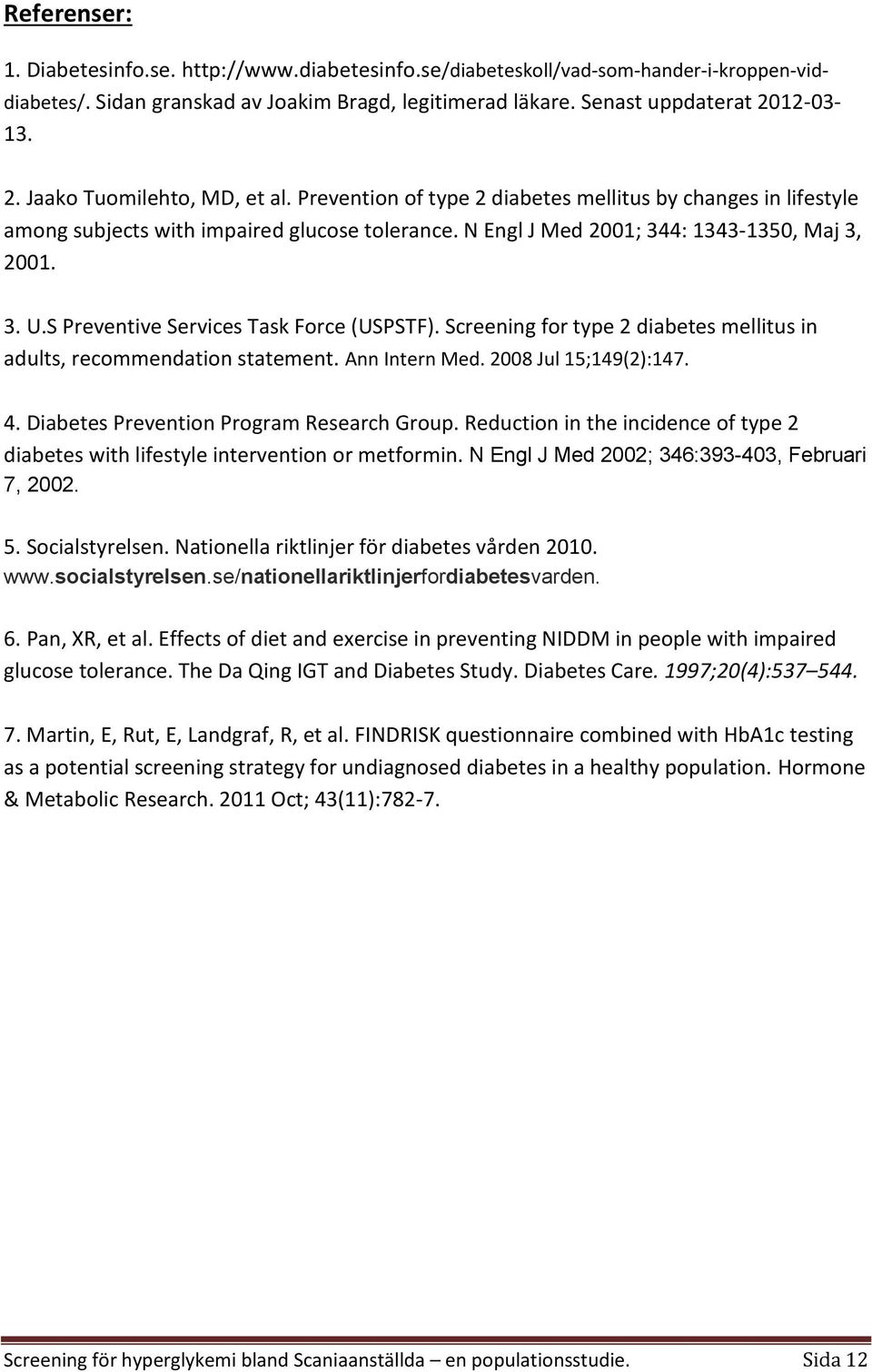 Referenser:

1. Diabetesinfo.se. http://www.diabetesinfo.se/diabeteskoll/vad-som-hander-i-kroppen-vid-diabetes/. Sidan granskad av Joakim Bragd, legitimerad läkare. Senast uppdaterat 2012-03-13.

2. Jaako Tuomilehto, MD, et al. Prevention of type 2 diabetes mellitus by changes in lifestyle among subjects with impaired glucose tolerance. N Engl J Med 2001; 344: 1343-1350, Maj 3, 2001.

3. U.S Preventive Services Task Force (USPSTF). Screening for type 2 diabetes mellitus in adults, recommendation statement. Ann Intern Med. 2008 Jul 15;149(2):147.

4. Diabetes Prevention Program Research Group. Reduction in the incidence of type 2 diabetes with lifestyle intervention or metformin. N Engl J Med 2002; 346:393-403, Februari 7, 2002.

5. Socialstyrelsen. Nationella riktlinjer för diabetes vården 2010. www.socialstyrelsen.se/nationellariktlinjerfordiabetesvarden.

6. Pan, XR, et al. Effects of diet and exercise in preventing NIDDM in people with impaired glucose tolerance. The Da Qing IGT and Diabetes Study. Diabetes Care. 1997;20(4):537–544.

7. Martin, E, Rut, E, Landgraf, R, et al. FINDRISK questionnaire combined with HbA1c testing as a potential screening strategy for undiagnosed diabetes in a healthy population. Hormone & Metabolic Research. 2011 Oct; 43(11):782-7.

Screening för hyperglykemi bland Scaniaanställda – en populationsstudie. Sida 12